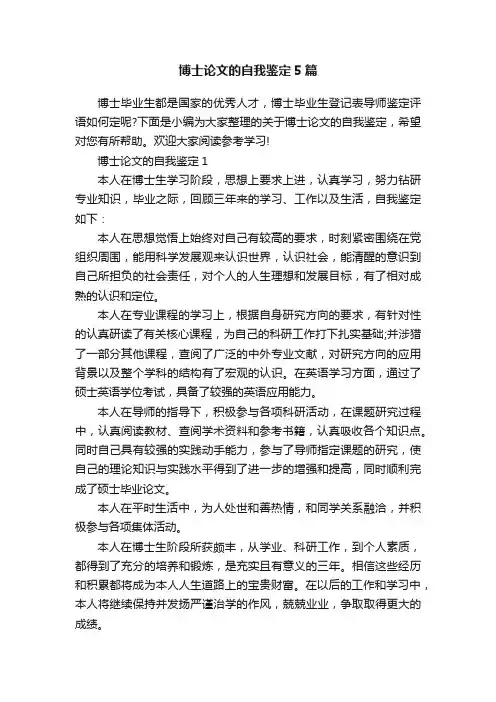 博士论文的自我鉴定5篇

博士毕业生都是国家的优秀人才，博士毕业生登记表导师鉴定评语如何定呢?下面是小编为大家整理的关于博士论文的自我鉴定，希望对您有所帮助。欢迎大家阅读参考学习!

博士论文的自我鉴定1

本人在博士生学习阶段，思想上要求上进，认真学习，努力钻研专业知识，毕业之际，回顾三年来的学习、工作以及生活，自我鉴定如下：

本人在思想觉悟上始终对自己有较高的要求，时刻紧密围绕在党组织周围，能用科学发展观来认识世界，认识社会，能清醒的意识到自己所担负的社会责任，对个人的人生理想和发展目标，有了相对成熟的认识和定位。

本人在专业课程的学习上，根据自身研究方向的要求，有针对性的认真研读了有关核心课程，为自己的科研工作打下扎实基础;并涉猎了一部分其他课程，查阅了广泛的中外专业文献，对研究方向的应用背景以及整个学科的结构有了宏观的认识。在英语学习方面，通过了硕士英语学位考试，具备了较强的英语应用能力。

本人在导师的指导下，积极参与各项科研活动，在课题研究过程中，认真阅读教材、查阅学术资料和参考书籍，认真吸收各个知识点。同时自己具有较强的实践动手能力，参与了导师指定课题的研究，使自己的理论知识与实践水平得到了进一步的增强和提高，同时顺利完成了硕士毕业论文。

本人在平时生活中，为人处世和善热情，和同学关系融洽，并积极参与各项集体活动。

本人在博士生阶段所获颇丰，从学业、科研工作，到个人素质，都得到了充分的培养和锻炼，是充实且有意义的三年。相信这些经历和积累都将成为本人人生道路上的宝贵财富。在以后的工作和学习中，本人将继续保持并发扬严谨治学的作风，兢兢业业，争取取得更大的成绩。